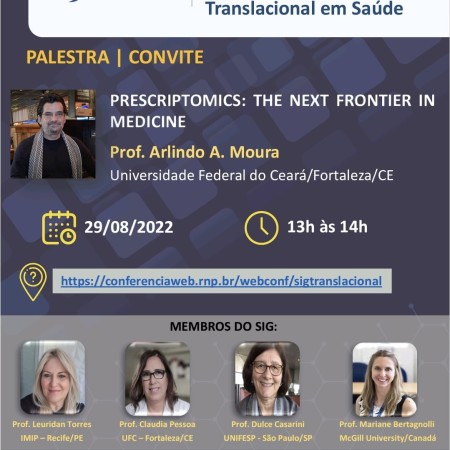 Translacional em Saúde

PALESTRA | CONVITE

PRESCRIPTOMICS: THE NEXT FRONTIER IN MEDICINE

Prof. Arlindo A. Moura

Universidade Federal do Ceará/Fortaleza/CE

29/08/2022

13h às 14h

https://conferenciaweb.rnp.br/webconf/sigtranslacional

MEMBROS DO SIG:

Prof. Leuridan Torres
IMIP – Recife/PE

Prof. Claudia Pessoa
UFC – Fortaleza/CE

Prof. Dulce Casarini
UNIFESP - São Paulo/SP

Prof. Mariane Bertagnolli
McGill University/Canadá